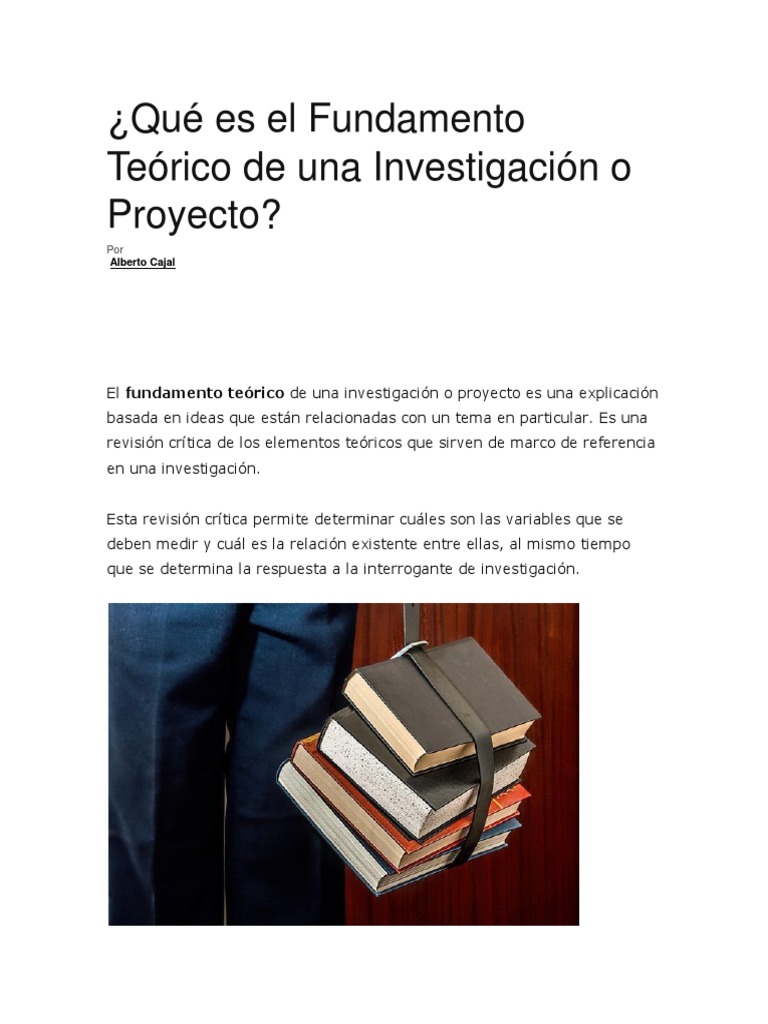 ¿Qué es el Fundamento Teórico de una Investigación o Proyecto?

Por
Alberto Cajal

El fundamento teórico de una investigación o proyecto es una explicación basada en ideas que están relacionadas con un tema en particular. Es una revisión crítica de los elementos teóricos que sirven de marco de referencia en una investigación.

Esta revisión crítica permite determinar cuáles son las variables que se deben medir y cuál es la relación existente entre ellas, al mismo tiempo que se determina la respuesta a la interrogante de investigación.